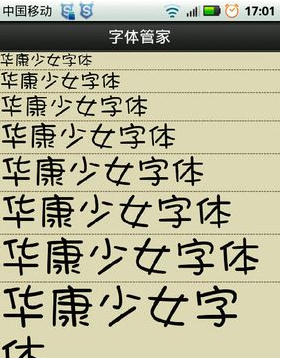 中国移动 17:01

字体管家

华康少女字体

华康少女字体

华康少女字体

华康少女字体

华康少女字体

华康少女字体

华康少女字体

华康少女字体